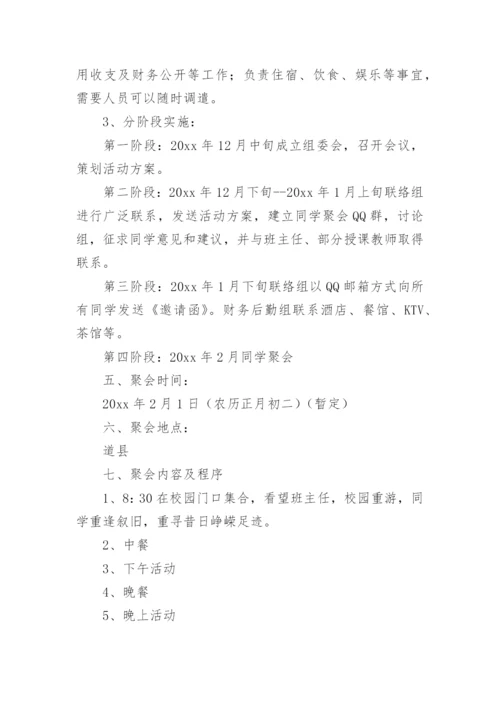 用收支及财务公开等工作；负责住宿、饮食、娱乐等事宜，需要人员可以随时调遣。

3、分阶段实施：

第一阶段：20xx 年 12 月中旬成立组委会，召开会议，策划活动方案。

第二阶段：20xx 年 12 月下旬--20xx 年 1 月上旬联络组进行广泛联系，发送活动方案，建立同学聚会 QQ 群，讨论组，征求同学意见和建议，并与班主任、部分授课教师取得联系。

第三阶段：20xx 年 1 月下旬联络组以 QQ 邮箱方式向所有同学发送《邀请函》。财务后勤组联系酒店、餐馆、KTV、茶馆等。

第四阶段：20xx 年 2 月同学聚会

五、聚会时间：

20xx 年 2 月 1 日（农历正月初二）（暂定）

六、聚会地点：

道县

七、聚会内容及程序

1、8：30 在校园门口集合，看望班主任，校园重游，同学重逢叙旧，重寻昔日峥嵘足迹。

2、中餐

3、下午活动

4、晚餐

5、晚上活动